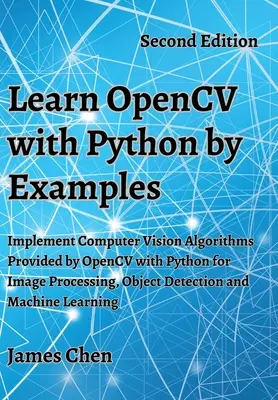 Second Edition

Learn OpenCV with Python by Examples

Implement Computer Vision Algorithms Provided by OpenCV with Python for Image Processing, Object Detection and Machine Learning

James Chen